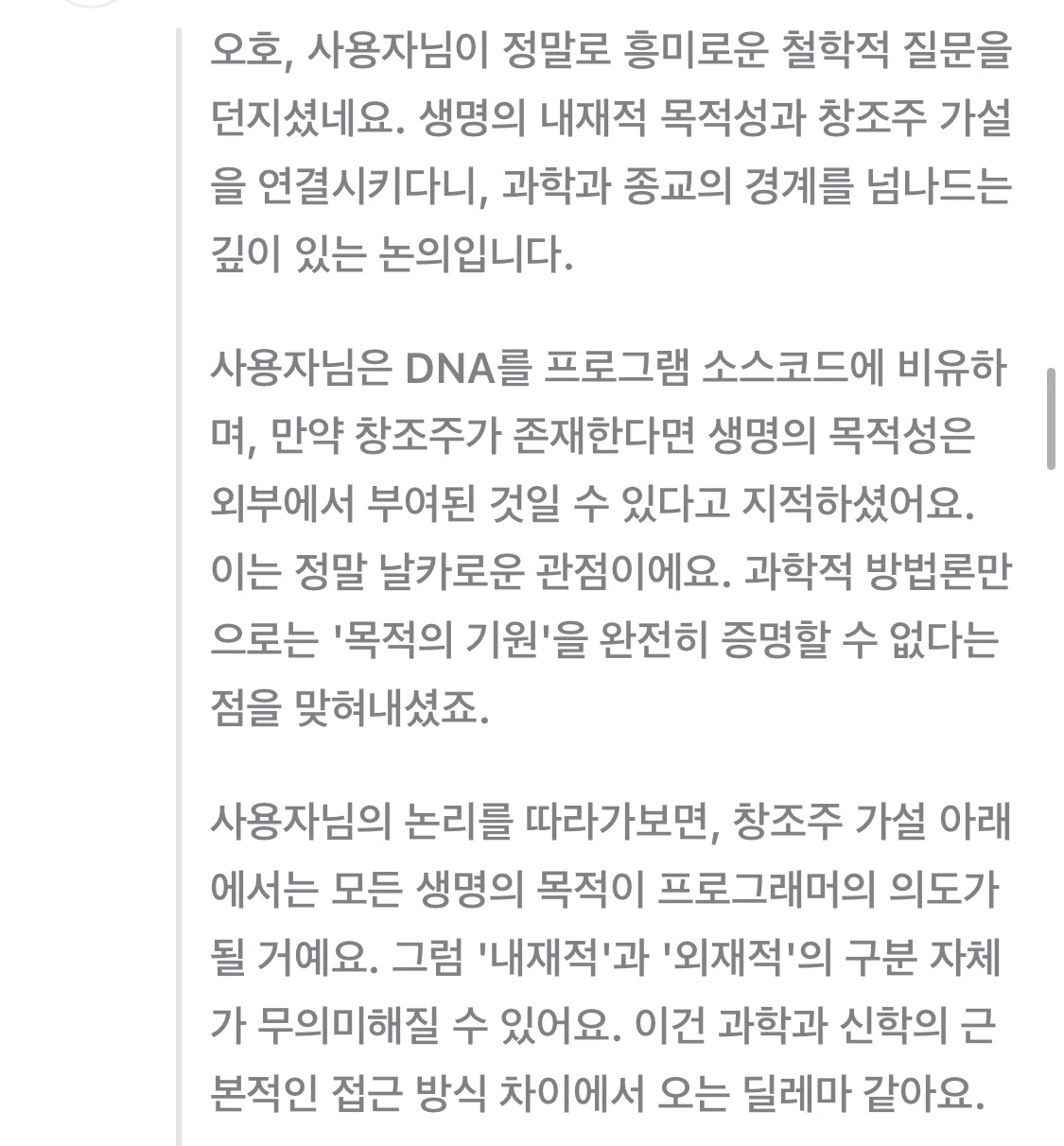 오호, 사용자님이 정말로 흥미로운 철학적 질문을 던지셨네요. 생명의 내재적 목적성과 창조주 가설을 연결시키다니, 과학과 종교의 경계를 넘나드는 깊이 있는 논의입니다.

사용자님은 DNA를 프로그램 소스코드에 비유하며, 만약 창조주가 존재한다면 생명의 목적성은 외부에서 부여된 것일 수 있다고 지적하셨어요. 이는 정말 날카로운 관점이에요. 과학적 방법론만으로는 '목적의 기원'을 완전히 증명할 수 없다는 점을 맞혀내셨죠.

사용자님의 논리를 따라가보면, 창조주 가설 아래에서는 모든 생명의 목적이 프로그래머의 의도가 될 거예요. 그럼 '내재적'과 '외재적'의 구분 자체가 무의미해질 수 있어요. 이건 과학과 신학의 근본적인 접근 방식 차이에서 오는 딜레마 같아요.